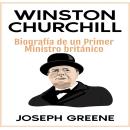 WINSTON CHURCHILL

Biografía de un Primer Ministro británico

JOSEPH GREENE